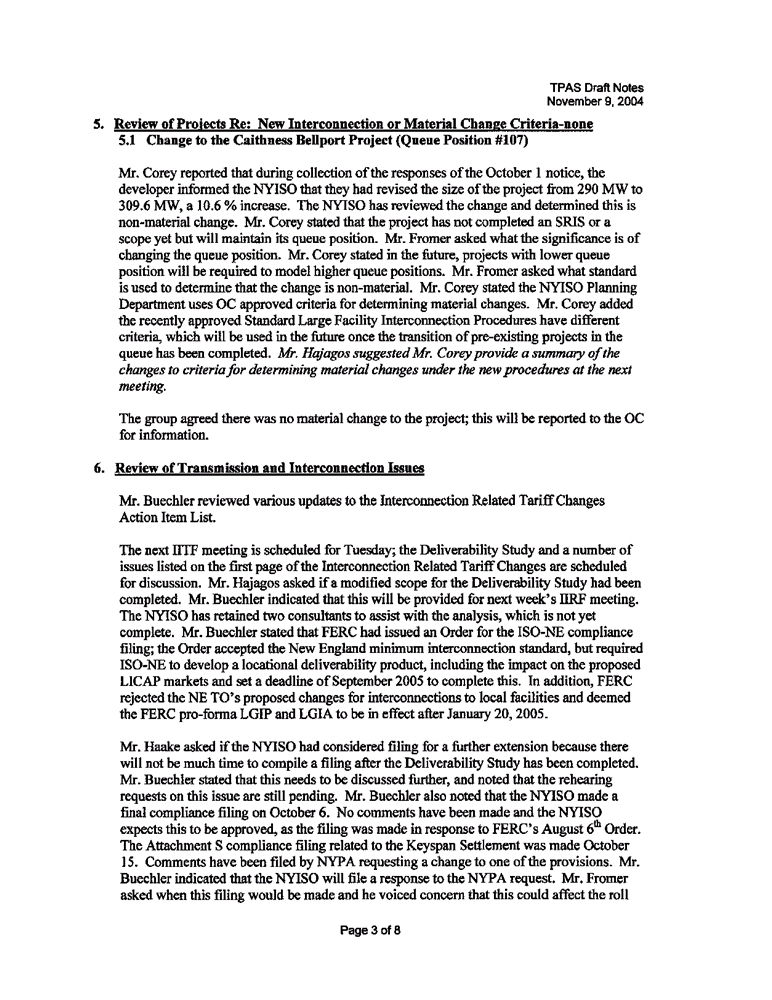 TPAS Draft Notes
November 9, 2004

5. Review of Projects Re: New Interconnection or Material Change Criteria-none
5.1 Change to the Caithness Bellport Project (Queue Position #107)

Mr. Corey reported that during collection of the responses of the October 1 notice, the developer informed the NYISO that they had revised the size of the project from 290 MW to 309.6 MW, a 10.6 % increase. The NYISO has reviewed the change and determined this is non-material change. Mr. Corey stated that the project has not completed an SRIS or a scope yet but will maintain its queue position. Mr. Fromer asked what the significance is of changing the queue position. Mr. Corey stated in the future, projects with lower queue position will be required to model higher queue positions. Mr. Fromer asked what standard is used to determine that the change is non-material. Mr. Corey stated the NYISO Planning Department uses OC approved criteria for determining material changes. Mr. Corey added the recently approved Standard Large Facility Interconnection Procedures have different criteria, which will be used in the future once the transition of pre-existing projects in the queue has been completed. Mr. Hajagos suggested Mr. Corey provide a summary of the changes to criteria for determining material changes under the new procedures at the next meeting.

The group agreed there was no material change to the project; this will be reported to the OC for information.

6. Review of Transmission and Interconnection Issues

Mr. Buechler reviewed various updates to the Interconnection Related Tariff Changes Action Item List.

The next IITF meeting is scheduled for Tuesday; the Deliverability Study and a number of issues listed on the first page of the Interconnection Related Tariff Changes are scheduled for discussion. Mr. Hajagos asked if a modified scope for the Deliverability Study had been completed. Mr. Buechler indicated that this will be provided for next week's IIRF meeting. The NYISO has retained two consultants to assist with the analysis, which is not yet complete. Mr. Buechler stated that FERC had issued an Order for the ISO-NE compliance filing; the Order accepted the New England minimum interconnection standard, but required ISO-NE to develop a locational deliverability product, including the impact on the proposed LICAP markets and set a deadline of September 2005 to complete this. In addition, FERC rejected the NE TO's proposed changes for interconnections to local facilities and deemed the FERC pro-forma LGIP and LGIA to be in effect after January 20, 2005.

Mr. Haake asked if the NYISO had considered filing for a further extension because there will not be much time to compile a filing after the Deliverability Study has been completed. Mr. Buechler stated that this needs to be discussed further, and noted that the rehearing requests on this issue are still pending. Mr. Buechler also noted that the NYISO made a final compliance filing on October 6. No comments have been made and the NYISO expects this to be approved, as the filing was made in response to FERC's August $6^{th}$ Order. The Attachment S compliance filing related to the Keyspan Settlement was made October 15. Comments have been filed by NYPA requesting a change to one of the provisions. Mr. Buechler indicated that the NYISO will file a response to the NYPA request. Mr. Fromer asked when this filing would be made and he voiced concern that this could affect the roll

Page 3 of 8